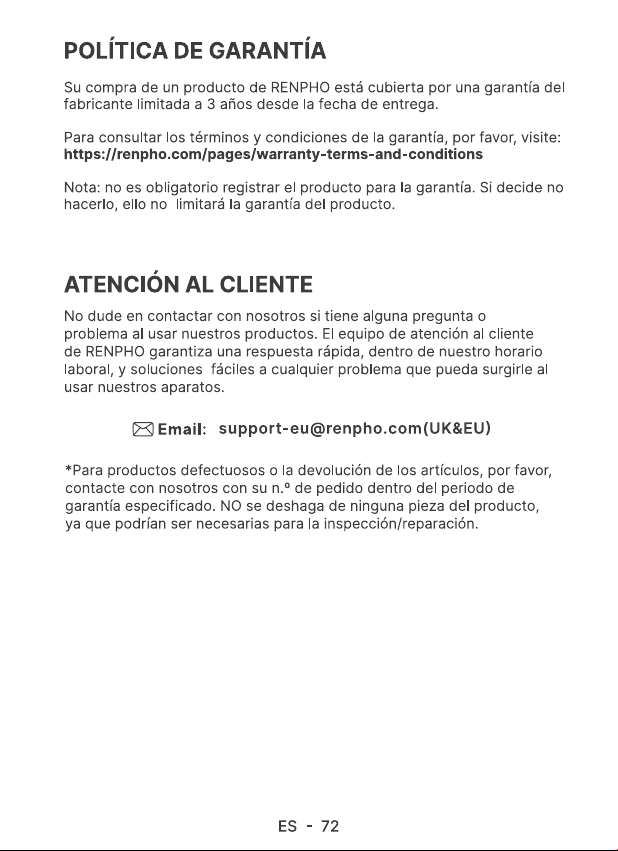 POLÍTICA DE GARANTÍA

Su compra de un producto de RENPHO está cubierta por una garantía del fabricante limitada a 3 años desde la fecha de entrega.

Para consultar los términos y condiciones de la garantía, por favor, visite: https://renpho.com/pages/warranty-terms-and-conditions

Nota: no es obligatorio registrar el producto para la garantía. Si decide no hacerlo, ello no limitará la garantía del producto.

ATENCIÓN AL CLIENTE

No dude en contactar con nosotros si tiene alguna pregunta o problema al usar nuestros productos. El equipo de atención al cliente de RENPHO garantiza una respuesta rápida, dentro de nuestro horario laboral, y soluciones fáciles a cualquier problema que pueda surgirle al usar nuestros aparatos.

Email: support-eu@renpho.com(UK&EU)

*Para productos defectuosos o la devolución de los artículos, por favor, contacte con nosotros con su n.º de pedido dentro del periodo de garantía especificado. NO se deshaga de ninguna pieza del producto, ya que podrían ser necesarias para la inspección/reparación.

ES - 72